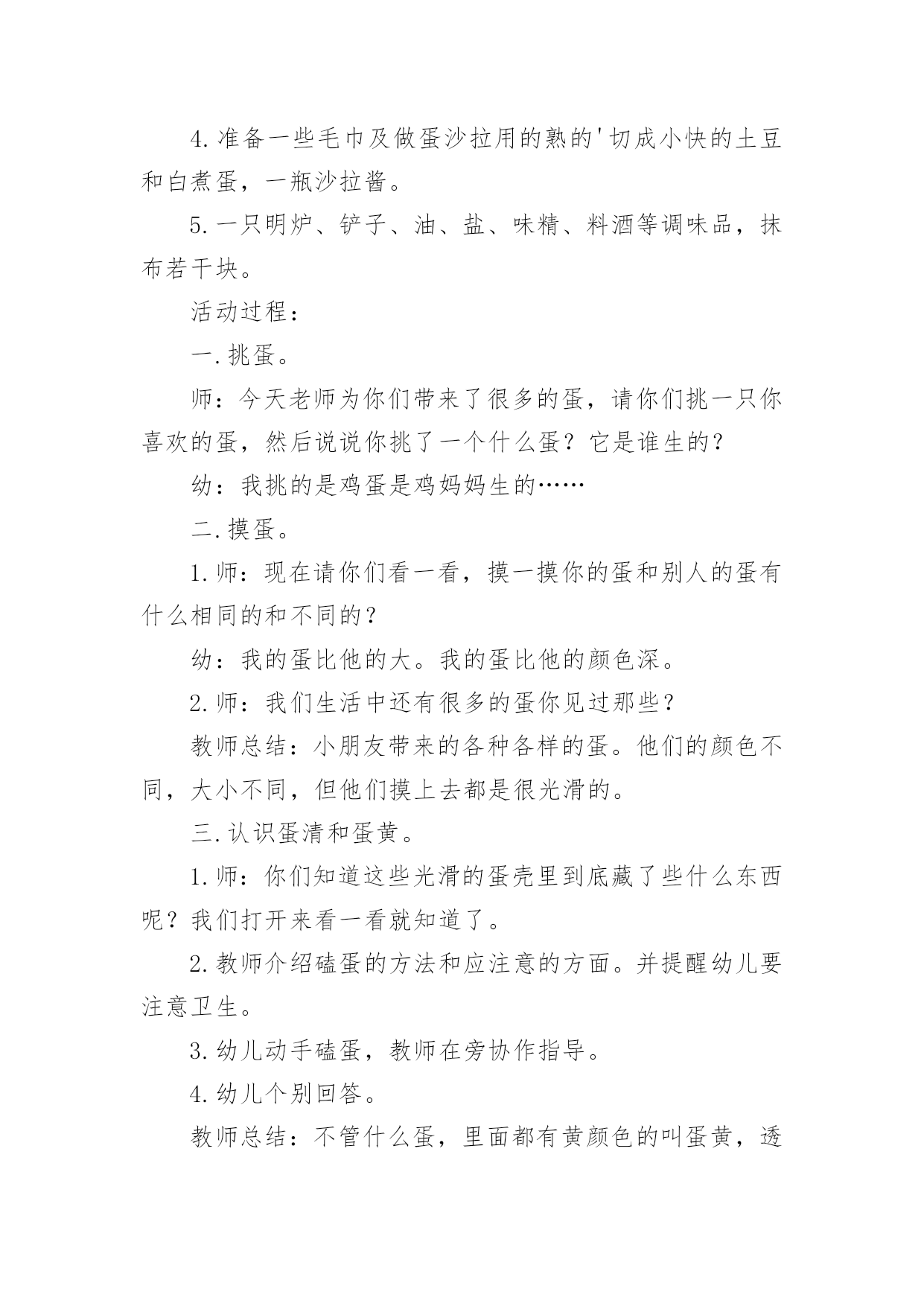 4.准备一些毛巾及做蛋沙拉用的熟的'切成小快的土豆和白煮蛋，一瓶沙拉酱。

5.一只明炉、铲子、油、盐、味精、料酒等调味品，抹布若干块。

活动过程：

一.挑蛋。

师：今天老师为你们带来了很多的蛋，请你们挑一只你喜欢的蛋，然后说说你挑了一个什么蛋？它是谁生的？

幼：我挑的是鸡蛋是鸡妈妈生的……

二.摸蛋。

1.师：现在请你们看一看，摸一摸你的蛋和别人的蛋有什么相同的和不同的？

幼：我的蛋比他的大。我的蛋比他的颜色深。

2.师：我们生活中还有很多的蛋你见过那些？

教师总结：小朋友带来的各种各样的蛋。他们的颜色不同，大小不同，但他们摸上去都是很光滑的。

三.认识蛋清和蛋黄。

1.师：你们知道这些光滑的蛋壳里到底藏了些什么东西呢？我们打开来看一看就知道了。

2.教师介绍磕蛋的方法和应注意的方面。并提醒幼儿要注意卫生。

3.幼儿动手磕蛋，教师在旁协作指导。

4.幼儿个别回答。

教师总结：不管什么蛋，里面都有黄颜色的叫蛋黄，透